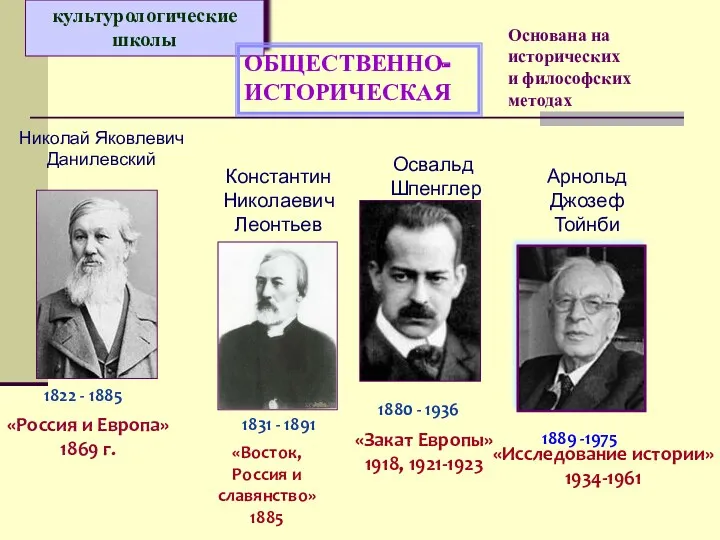 культурологические школы

ОБЩЕСТВЕННО-ИСТОРИЧЕСКАЯ

Основана на исторических и философских методах

Николай Яковлевич Данилевский

1822 - 1885

«Россия и Европа» 1869 г.

Константин Николаевич Леонтьев

1831 - 1891

«Восток, Россия и славянство» 1885

Освальд Шпенглер

1880 - 1936

«Закат Европы» 1918, 1921-1923

Арнольд Джозеф Тойнби

1889 -1975

«Исследование истории» 1934-1961